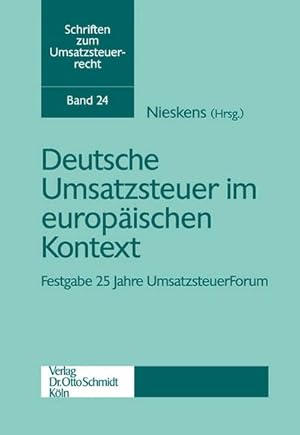 Schriften zum Umsatzsteuerrecht

Band 24

Nieskens (Hrsg.)

Deutsche Umsatzsteuer im europäischen Kontext

Festgabe 25 Jahre UmsatzsteuerForum

Verlag
Dr. Otto Schmidt
Köln